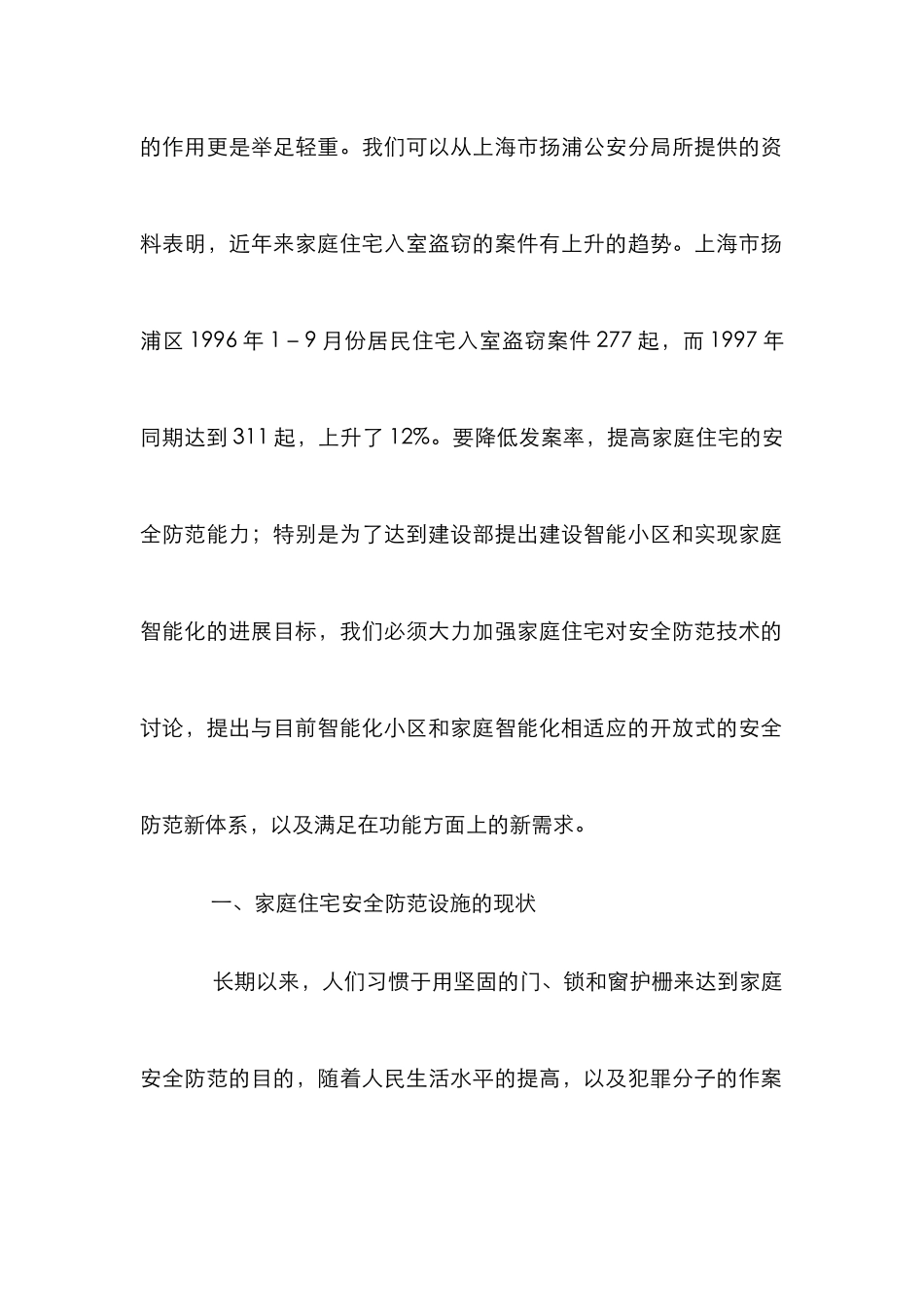 的作用更是举足轻重。我们可以从上海市扬浦公安分局所提供的资料表明，近年来家庭住宅入室盗窃的案件有上升的趋势。上海市扬浦区 1996 年 1－9 月份居民住宅入室盗窃案件 277 起，而 1997 年同期达到 311 起，上升了 12%。要降低发案率，提高家庭住宅的安全防范能力；特别是为了达到建设部提出建设智能小区和实现家庭智能化的进展目标，我们必须大力加强家庭住宅对安全防范技术的讨论，提出与目前智能化小区和家庭智能化相适应的开放式的安全防范新体系，以及满足在功能方面上的新需求。

一、家庭住宅安全防范设施的现状

长期以来，人们习惯于用坚固的门、锁和窗护栅来达到家庭安全防范的目的，随着人民生活水平的提高，以及犯罪分子的作案